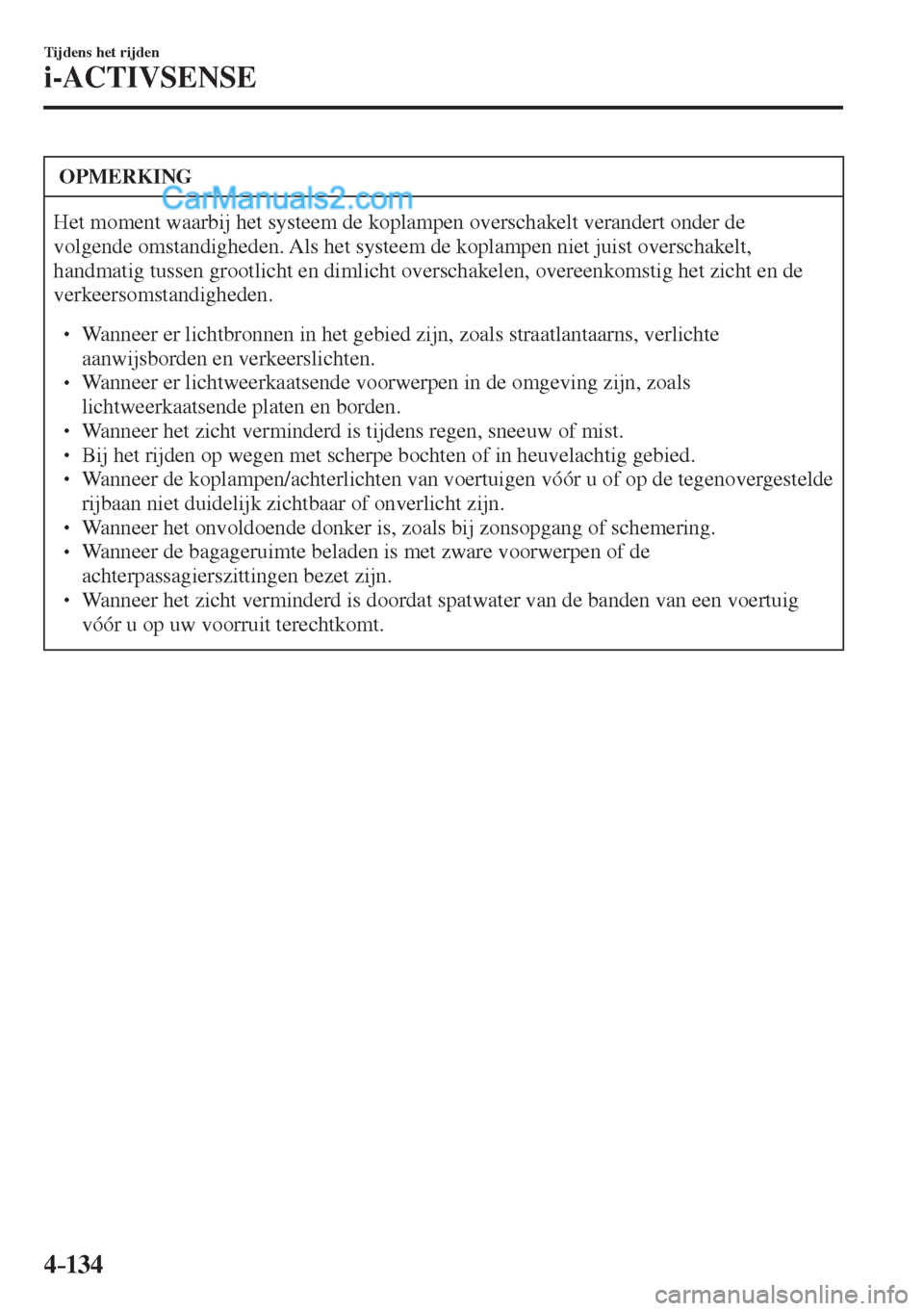 Tijdens het rijden
i-ACTIVSENSE

OPMERKING

CarManuals2.com

Het moment waarbij het systeem de koplampen overschakelt verandert onder de volgende omstandigheden. Als het systeem de koplampen niet juist overschakelt, handmatig tussen grootlicht en dimlicht overschakelen, overeenkomstig het zicht en de verkeersomstandigheden.

• Wanneer er lichtbronnen in het gebied zijn, zoals straatlantaarns, verlichte aanwijsborden en verkeerslichten.
• Wanneer er lichtweerkaatsende voorwerpen in de omgeving zijn, zoals lichtweerkaatsende platen en borden.
• Wanneer het zicht verminderd is tijdens regen, sneeuw of mist.
• Bij het rijden op wegen met scherpe bochten of in heuvelachtig gebied.
• Wanneer de koplampen/achterlichten van voertuigen vóór u of op de tegenovergestelde rijbaan niet duidelijk zichtbaar of onverlicht zijn.
• Wanneer het onvoldoende donker is, zoals bij zonsopgang of schemering.
• Wanneer de bagageruimte beladen is met zware voorwerpen of de achterpassagierszittingen bezet zijn.
• Wanneer het zicht verminderd is doordat spatwater van de banden van een voertuig vóór u op uw voorruit terechtkomt.

4-134

carmanualsonline.info